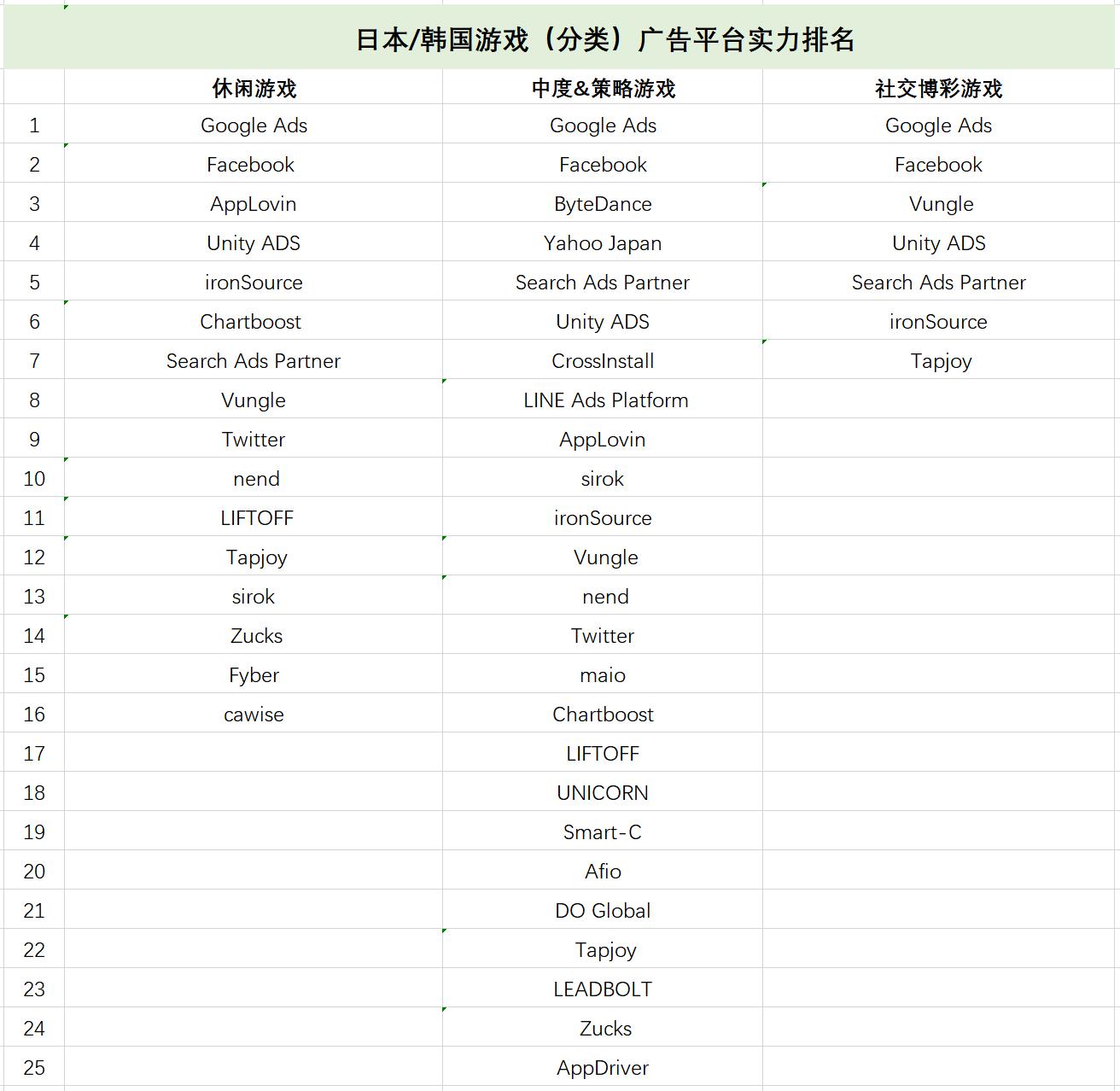 日本/韩国游戏（分类）广告平台实力排名

| | 休闲游戏 | 中度&策略游戏 | 社交博彩游戏 |
|---|---|---|---|
| 1 | Google Ads | Google Ads | Google Ads |
| 2 | Facebook | Facebook | Facebook |
| 3 | AppLovin | ByteDance | Vungle |
| 4 | Unity ADS | Yahoo Japan | Unity ADS |
| 5 | ironSource | Search Ads Partner | Search Ads Partner |
| 6 | Chartboost | Unity ADS | ironSource |
| 7 | Search Ads Partner | CrossInstall | Tapjoy |
| 8 | Vungle | LINE Ads Platform | |
| 9 | Twitter | AppLovin | |
| 10 | nend | sirok | |
| 11 | LIFTOFF | ironSource | |
| 12 | Tapjoy | Vungle | |
| 13 | sirok | nend | |
| 14 | Zucks | Twitter | |
| 15 | Fyber | maio | |
| 16 | cawise | Chartboost | |
| 17 | | LIFTOFF | |
| 18 | | UNICORN | |
| 19 | | Smart-C | |
| 20 | | Afio | |
| 21 | | DO Global | |
| 22 | | Tapjoy | |
| 23 | | LEADBOLT | |
| 24 | | Zucks | |
| 25 | | AppDriver | |